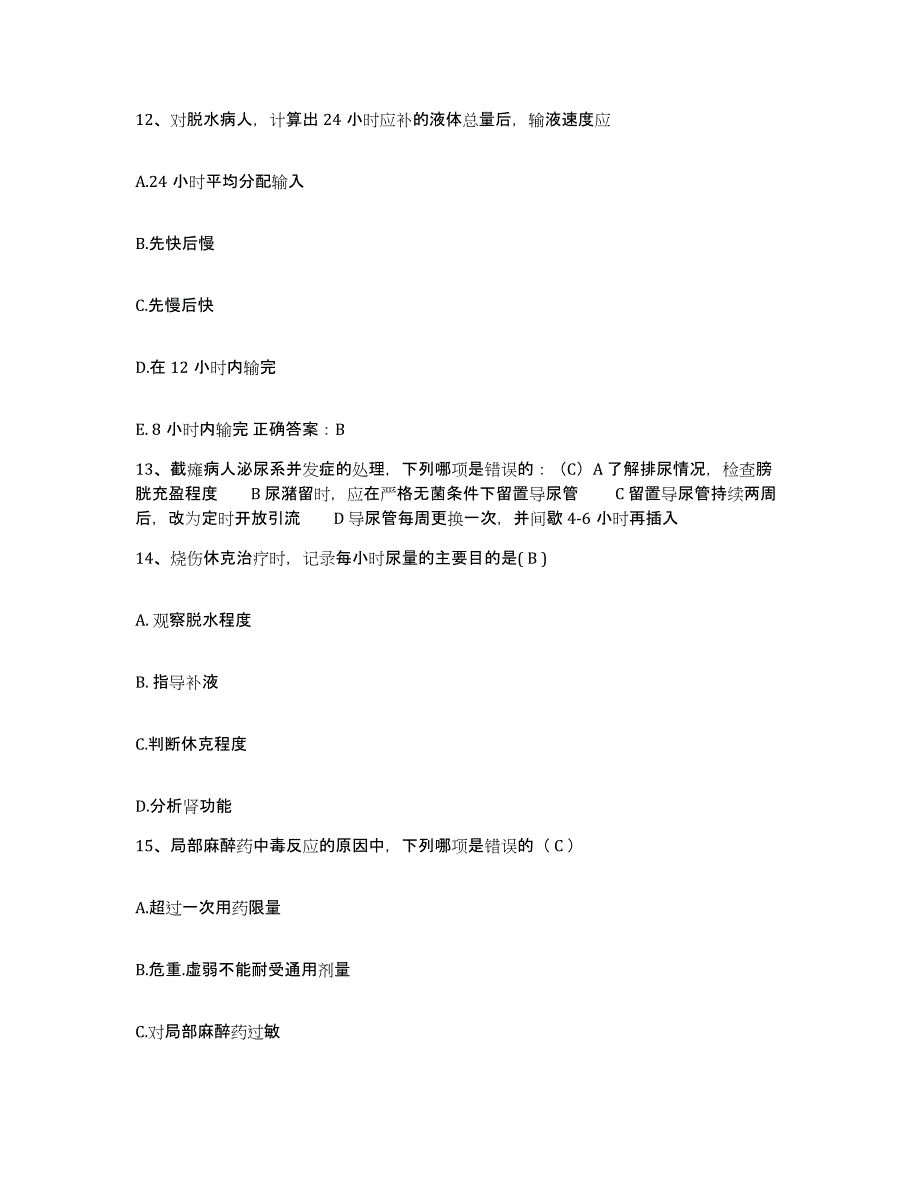 12、对脱水病人，计算出 24 小时应补的液体总量后，输液速度应

A.24 小时平均分配输入

B.先快后慢

C.先慢后快

D.在 12 小时内输完

E. 8 小时内输完 正确答案：B

13、截瘫病人泌尿系并发症的处理，下列哪项是错误的：（C）A 了解排尿情况，检查膀胱充盈程度　B 尿潴留时，应在严格无菌条件下留置导尿管　C 留置导尿管持续两周后，改为定时开放引流　D 导尿管每周更换一次，并间歇 4-6 小时再插入

14、烧伤休克治疗时，记录每小时尿量的主要目的是( B )

A. 观察脱水程度

B. 指导补液

C.判断休克程度

D.分析肾功能

15、局部麻醉药中毒反应的原因中，下列哪项是错误的（ C ）

A.超过一次用药限量

B.危重.虚弱不能耐受通用剂量

C.对局部麻醉药过敏